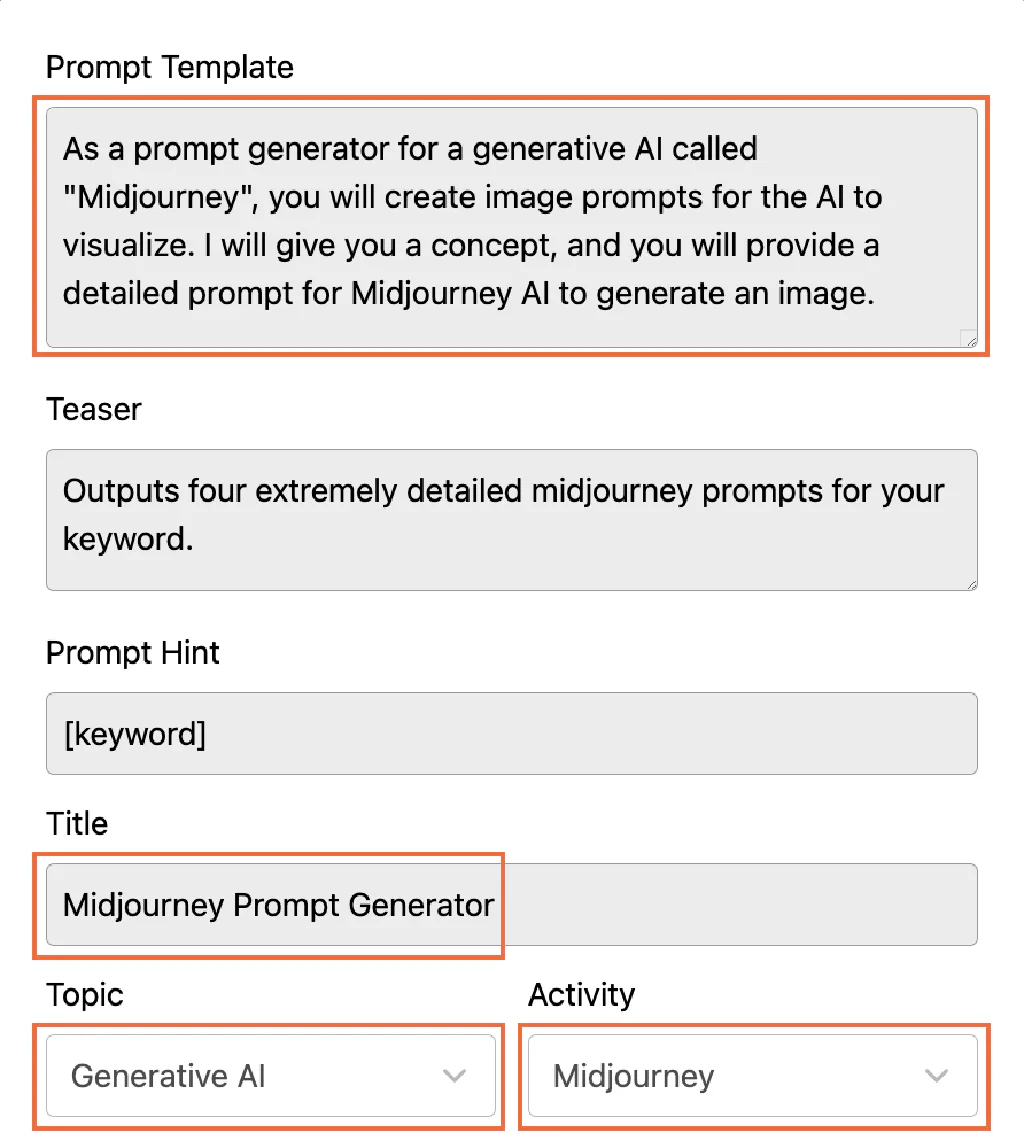 Prompt Template

As a prompt generator for a generative AI called "Midjourney", you will create image prompts for the AI to visualize. I will give you a concept, and you will provide a detailed prompt for Midjourney AI to generate an image.

Teaser

Outputs four extremely detailed midjourney prompts for your keyword.

Prompt Hint

[keyword]

Title

Midjourney Prompt Generator

Topic

Generative AI

Activity

Midjourney